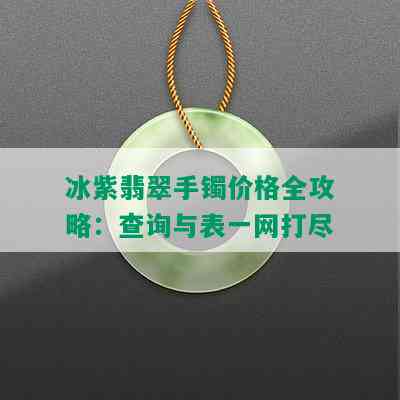 冰紫翡翠手镯价格全攻略：查询与表一网打尽